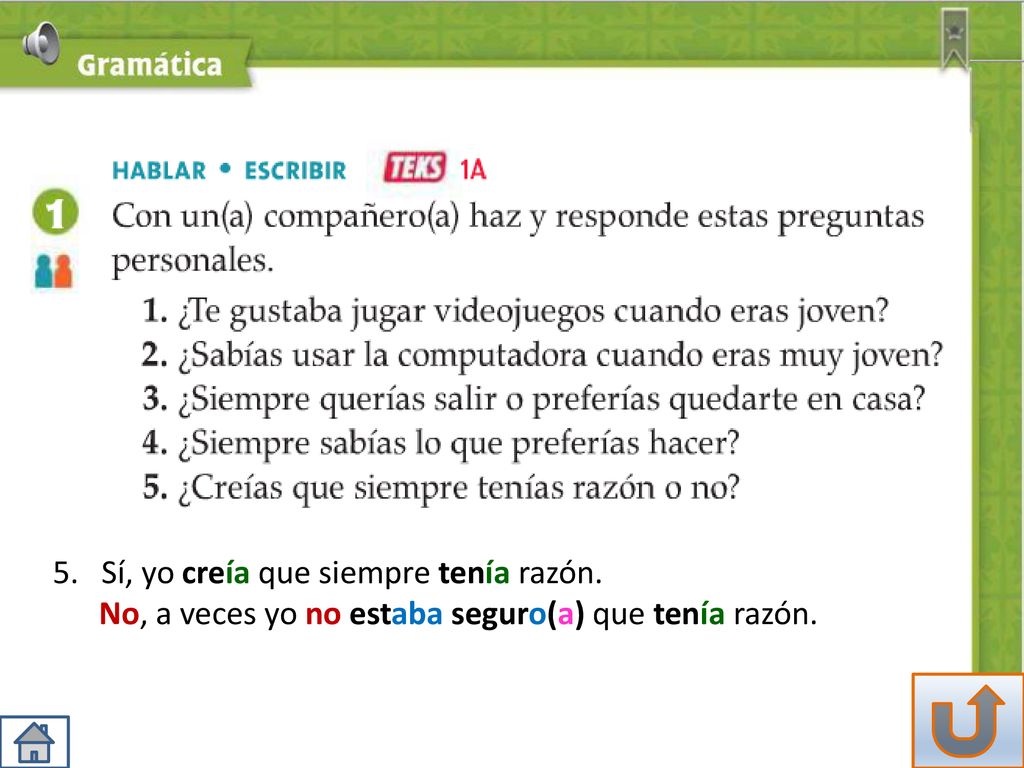 Gramática

HABLAR • ESCRIBIR TEKS 1A

1 Con un(a) compañero(a) haz y responde estas preguntas personales.

1. ¿Te gustaba jugar videojuegos cuando eras joven?
2. ¿Sabías usar la computadora cuando eras muy joven?
3. ¿Siempre querías salir o preferías quedarte en casa?
4. ¿Siempre sabías lo que preferías hacer?
5. ¿Creías que siempre tenías razón o no?

5. Sí, yo creía que siempre tenía razón.
No, a veces yo no estaba seguro(a) que tenía razón.